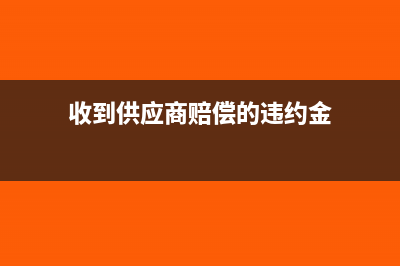 收到供应商赔偿的违约金